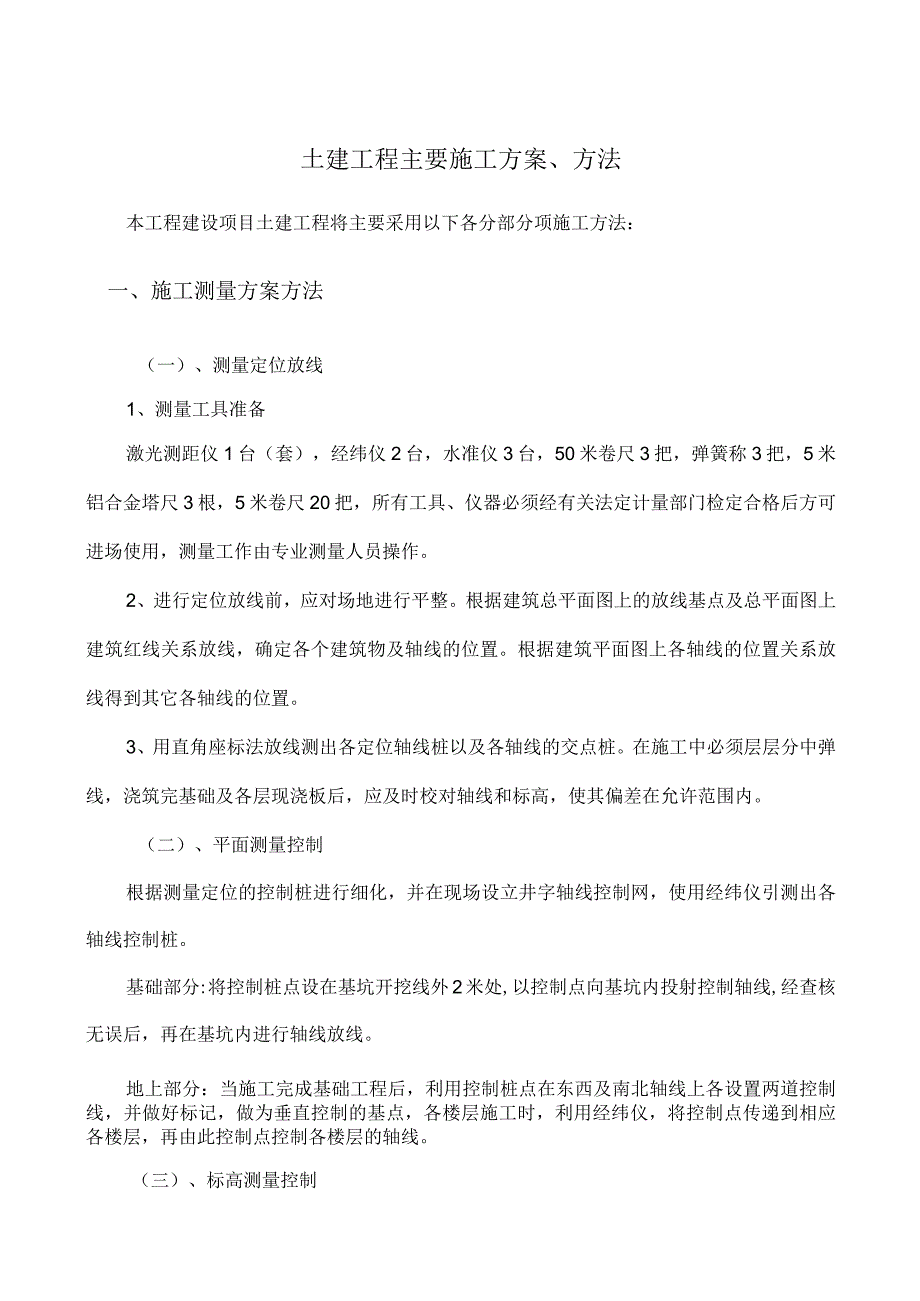 土建工程主要施工方案、方法

本工程建设项目土建工程将主要采用以下各分部分项施工方法：

一、施工测量方案方法

（一）、测量定位放线

1、测量工具准备

激光测距仪1台（套），经纬仪2台，水准仪3台，50米卷尺3把，弹簧称3把，5米铝合金塔尺3根，5米卷尺20把，所有工具、仪器必须经有关法定计量部门检定合格后方可进场使用，测量工作由专业测量人员操作。

2、进行定位放线前，应对场地进行平整。根据建筑总平面图上的放线基点及总平面图上建筑红线关系放线，确定各个建筑物及轴线的位置。根据建筑平面图上各轴线的位置关系放线得到其它各轴线的位置。

3、用直角座标法放线测出各定位轴线桩以及各轴线的交点桩。在施工中必须层层分中弹线，浇筑完基础及各层现浇板后，应及时校对轴线和标高，使其偏差在允许范围内。

（二）、平面测量控制

根据测量定位的控制桩进行细化，并在现场设立井字轴线控制网，使用经纬仪引测出各轴线控制桩。

基础部分:将控制桩点设在基坑开挖线外2米处,以控制点向基坑内投射控制轴线,经查核无误后，再在基坑内进行轴线放线。

地上部分：当施工完成基础工程后，利用控制桩点在东西及南北轴线上各设置两道控制线，并做好标记，做为垂直控制的基点，各楼层施工时，利用经纬仪，将控制点传递到相应各楼层，再由此控制点控制各楼层的轴线。

（三）、标高测量控制